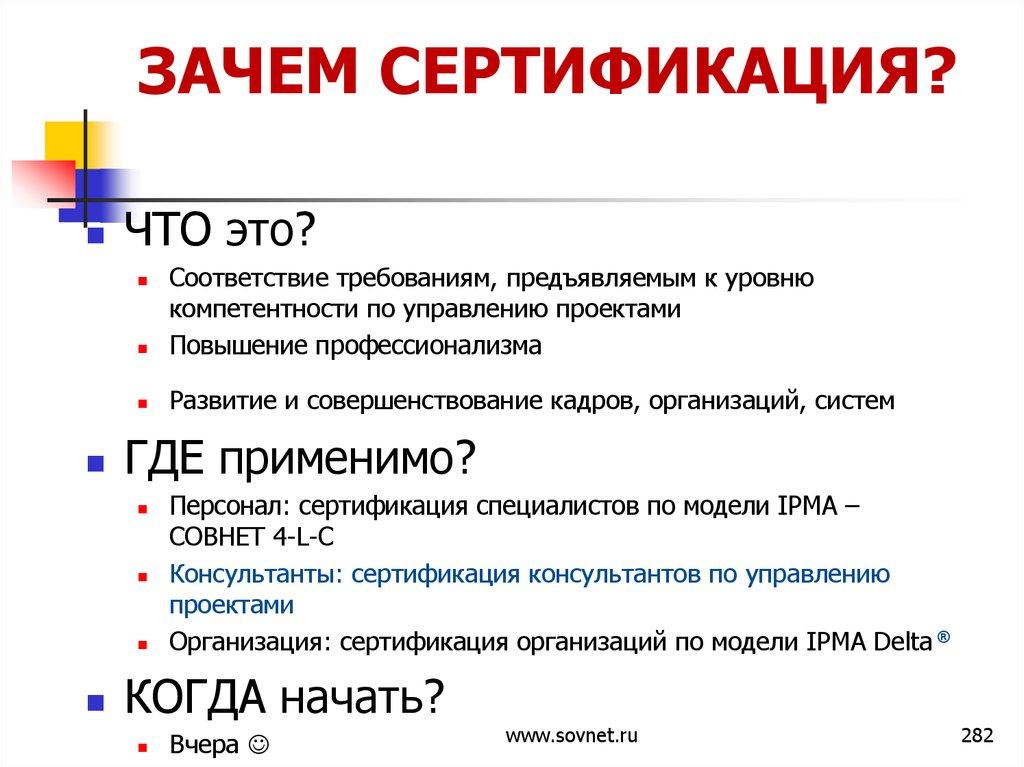 ЗАЧЕМ СЕРТИФИКАЦИЯ?

ЧТО это?

Соответствие требованиям, предъявляемым к уровню компетентности по управлению проектами

Повышение профессионализма

Развитие и совершенствование кадров, организаций, систем

ГДЕ применимо?

Персонал: сертификация специалистов по модели IPMA – СОВНЕТ 4-L-C

Консультанты: сертификация консультантов по управлению проектами

Организация: сертификация организаций по модели IPMA Delta®

КОГДА начать?

Вчера ☺

www.sovnet.ru

282